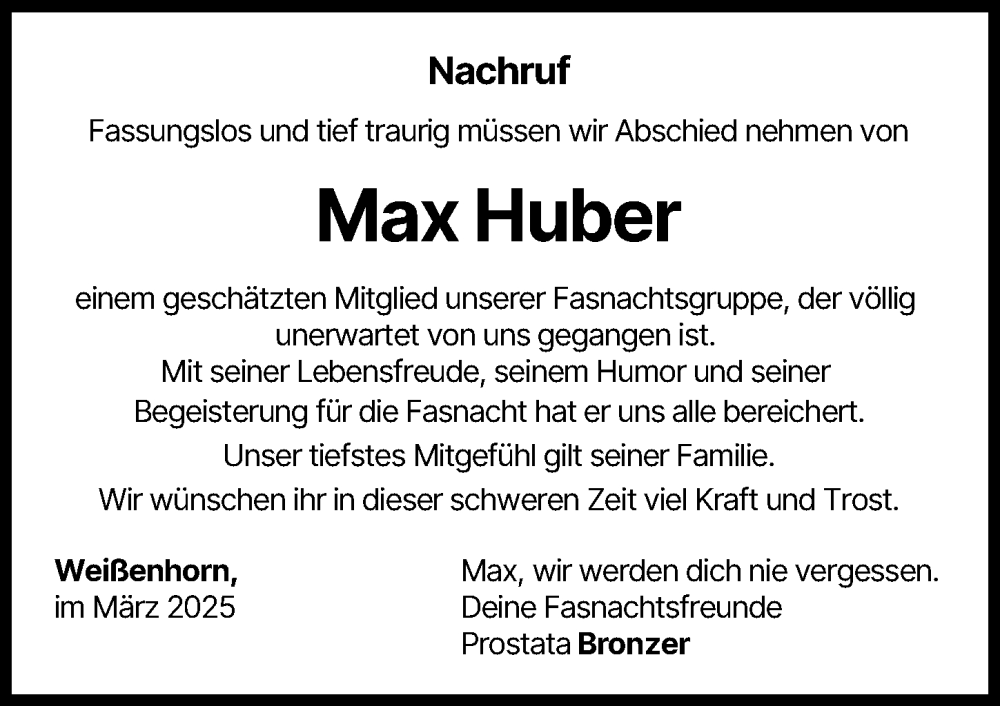 Nachruf

Fassungslos und tief traurig müssen wir Abschied nehmen von

Max Huber

einem geschätzten Mitglied unserer Fasnachtsgruppe, der völlig unerwartet von uns gegangen ist.
Mit seiner Lebensfreude, seinem Humor und seiner Begeisterung für die Fasnacht hat er uns alle bereichert.
Unser tiefstes Mitgefühl gilt seiner Familie.
Wir wünschen ihr in dieser schweren Zeit viel Kraft und Trost.

Weißenhorn,
im März 2025

Max, wir werden dich nie vergessen.
Deine Fasnachtsfreunde
Prostata Bronzer